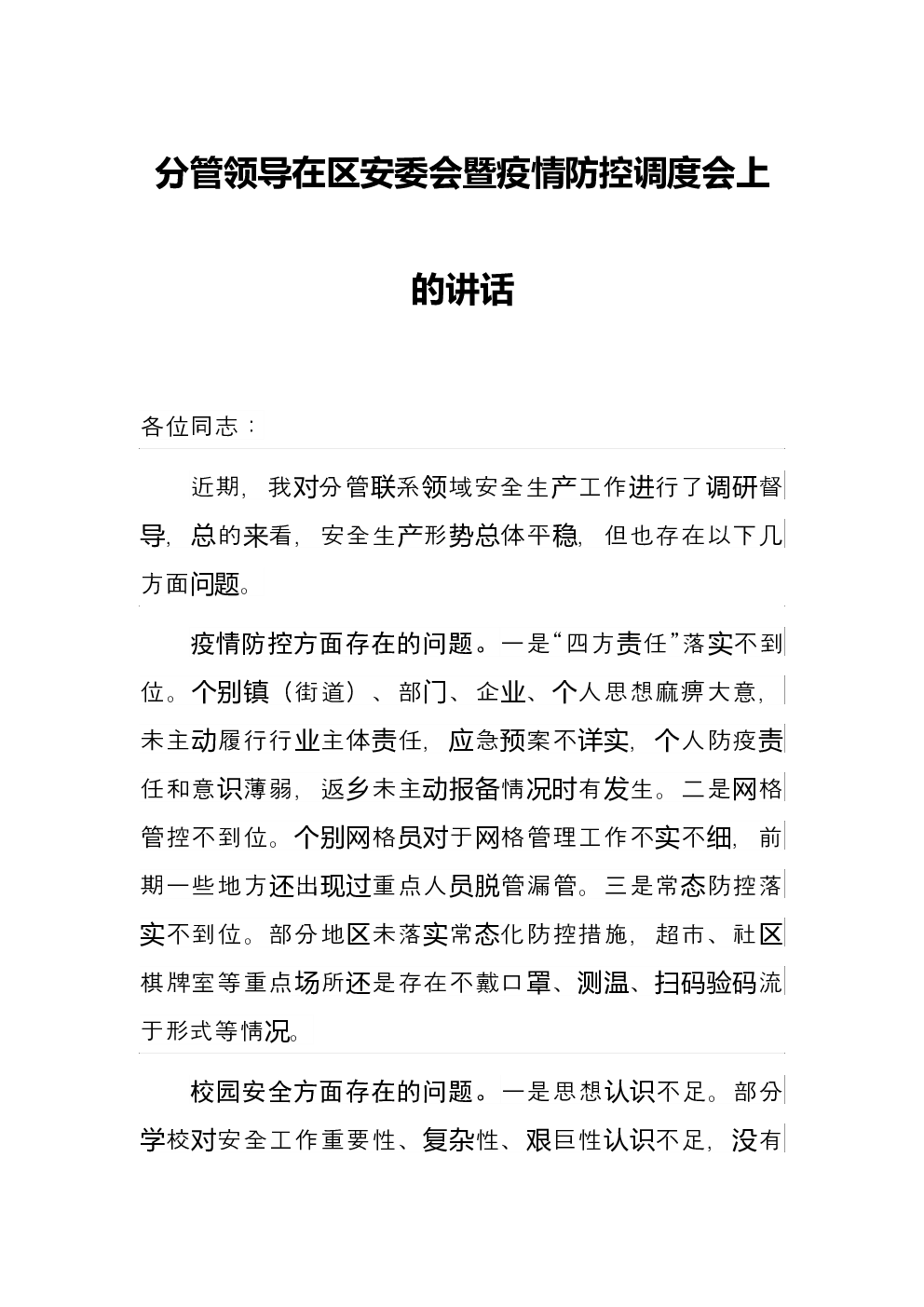 分管领导在区安委会暨疫情防控调度会上的讲话

各位同志：

近期，我对分管联系领域安全生产工作进行了调研督导，总的来看，安全生产形势总体平稳，但也存在以下几方面问题。

疫情防控方面存在的问题。一是“四方责任”落实不到位。个别镇（街道）、部门、企业、个人思想麻痹大意，未主动履行行业主体责任，应急预案不详实，个人防疫责任和意识薄弱，返乡未主动报备情况时有发生。二是网格管控不到位。个别网格员对于网格管理工作不实不细，前期一些地方还出现过重点人员脱管漏管。三是常态防控落实不到位。部分地区未落实常态化防控措施，超市、社区棋牌室等重点场所还是存在不戴口罩、测温、扫码验码流于形式等情况。

校园安全方面存在的问题。一是思想认识不足。部分学校对安全工作重要性、复杂性、艰巨性认识不足，没有